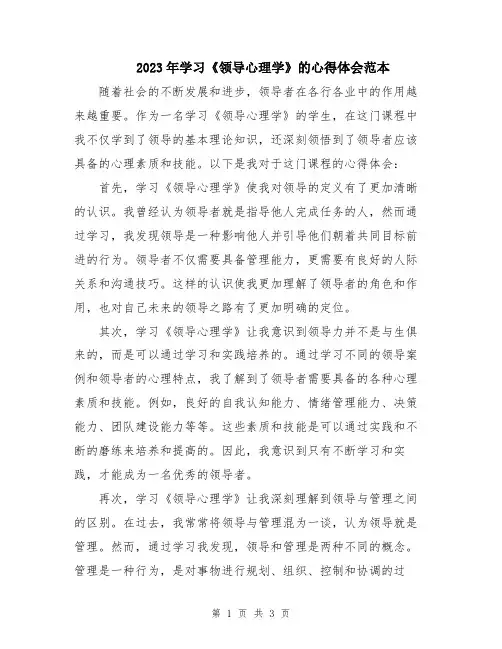 2023年学习《领导心理学》的心得体会范本

随着社会的不断发展和进步，领导者在各行各业中的作用越来越重要。作为一名学习《领导心理学》的学生，在这门课程中我不仅学到了领导的基本理论知识，还深刻领悟到了领导者应该具备的心理素质和技能。以下是我对于这门课程的心得体会：

首先，学习《领导心理学》使我对领导的定义有了更加清晰的认识。我曾经认为领导者就是指导他人完成任务的人，然而通过学习，我发现领导是一种影响他人并引导他们朝着共同目标前进的行为。领导者不仅需要具备管理能力，更需要有良好的人际关系和沟通技巧。这样的认识使我更加理解了领导者的角色和作用，也对自己未来的领导之路有了更加明确的定位。

其次，学习《领导心理学》让我意识到领导力并不是与生俱来的，而是可以通过学习和实践培养的。通过学习不同的领导案例和领导者的心理特点，我了解到了领导者需要具备的各种心理素质和技能。例如，良好的自我认知能力、情绪管理能力、决策能力、团队建设能力等等。这些素质和技能是可以通过实践和不断的磨练来培养和提高的。因此，我意识到只有不断学习和实践，才能成为一名优秀的领导者。

再次，学习《领导心理学》让我深刻理解到领导与管理之间的区别。在过去，我常常将领导与管理混为一谈，认为领导就是管理。然而，通过学习我发现，领导和管理是两种不同的概念。管理是一种行为，是对事物进行规划、组织、控制和协调的过

第 1 页 共 3 页